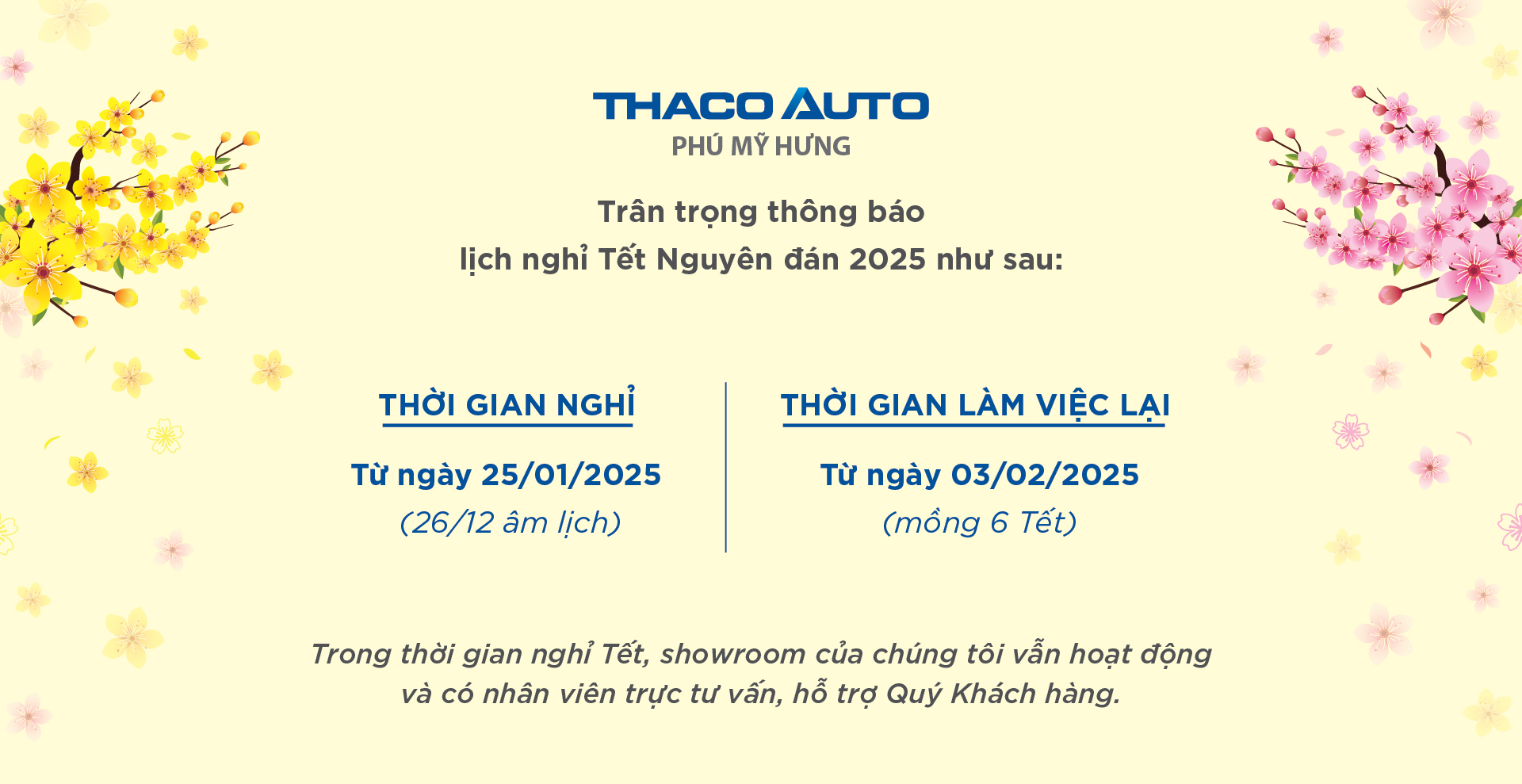 THACO AUTO
PHÚ MỸ HƯNG

Trân trọng thông báo
lịch nghỉ Tết Nguyên đán 2025 như sau:

THỜI GIAN NGHỈ

Từ ngày 25/01/2025
(26/12 âm lịch)

THỜI GIAN LÀM VIỆC LẠI

Từ ngày 03/02/2025
(mồng 6 Tết)

Trong thời gian nghỉ Tết, showroom của chúng tôi vẫn hoạt động và có nhân viên trực tư vấn, hỗ trợ Quý Khách hàng.